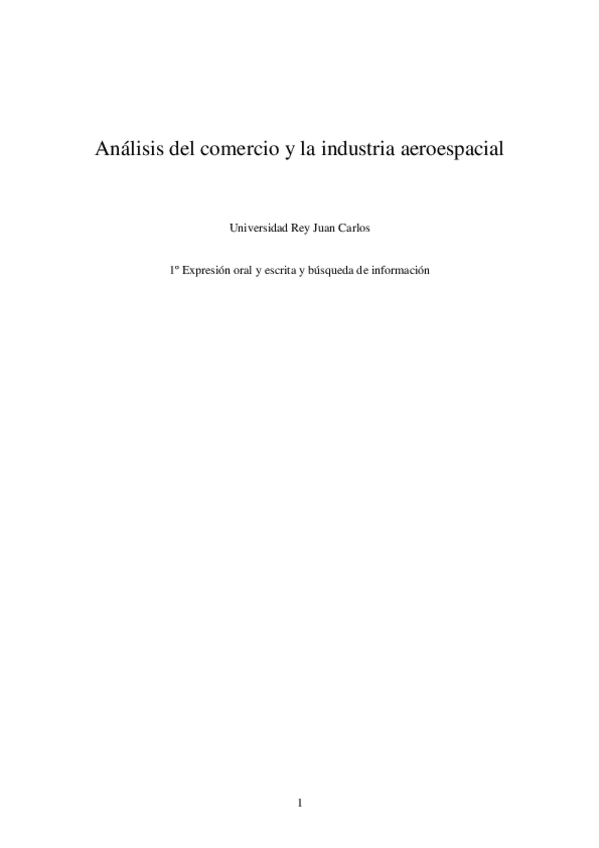 Análisis del comercio y la industria aeroespacial

Universidad Rey Juan Carlos

1º Expresión oral y escrita y búsqueda de información

1